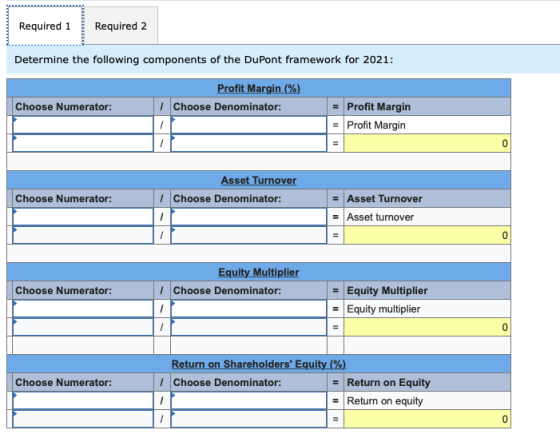 Required 1 Required 2

Determine the following components of the DuPont framework for 2021:

Profit Margin (%)

| Choose Numerator: | / | Choose Denominator: | = | Profit Margin |
|---|---|---|---|---|
| | / | | = | Profit Margin |
| | / | | = | 0 |

Asset Turnover

| Choose Numerator: | / | Choose Denominator: | = | Asset Turnover |
|---|---|---|---|---|
| | / | | = | Asset turnover |
| | / | | = | 0 |

Equity Multiplier

| Choose Numerator: | / | Choose Denominator: | = | Equity Multiplier |
|---|---|---|---|---|
| | / | | = | Equity multiplier |
| | / | | = | 0 |

Return on Shareholders' Equity (%)

| Choose Numerator: | / | Choose Denominator: | = | Return on Equity |
|---|---|---|---|---|
| | / | | = | Return on equity |
| | / | | = | 0 |